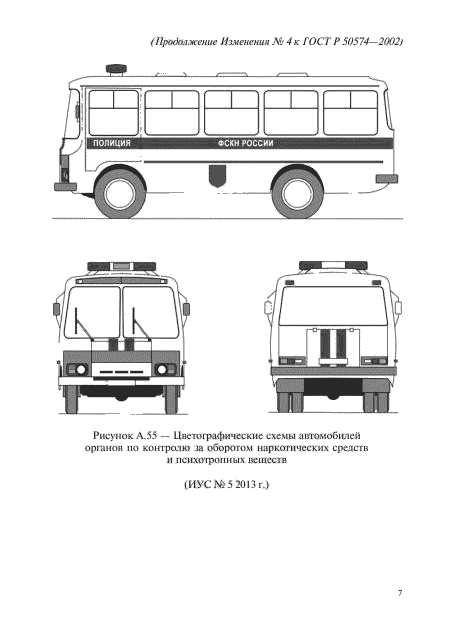 (Продолжение Изменения № 4 к ГОСТ Р 50574—2002)

ПОЛИЦИЯ

ФСКН РОССИИ

Рисунок А.55 — Цветографические схемы автомобилей органов по контролю за оборотом наркотических средств и психотропных веществ

(ИУС № 5 2013 г.)

7